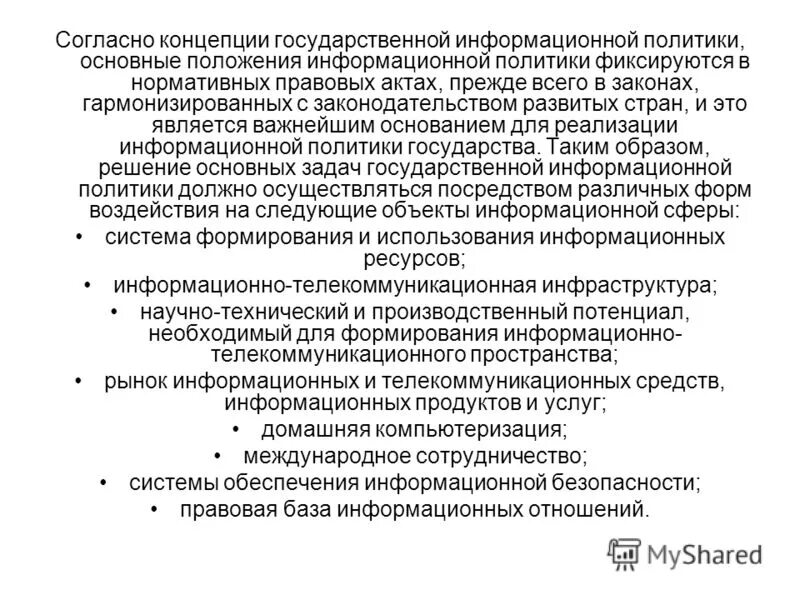 Согласно концепции государственной информационной политики, основные положения информационной политики фиксируются в нормативных правовых актах, прежде всего в законах, гармонизированных с законодательством развитых стран, и это является важнейшим основанием для реализации информационной политики государства. Таким образом, решение основных задач государственной информационной политики должно осуществляться посредством различных форм воздействия на следующие объекты информационной сферы:

• система формирования и использования информационных ресурсов;
• информационно-телекоммуникационная инфраструктура;
• научно-технический и производственный потенциал, необходимый для формирования информационно-телекоммуникационного пространства;
• рынок информационных и телекоммуникационных средств, информационных продуктов и услуг;
• домашняя компьютеризация;
• международное сотрудничество;
• системы обеспечения информационной безопасности;
• правовая база информационных отношений.

MyShared